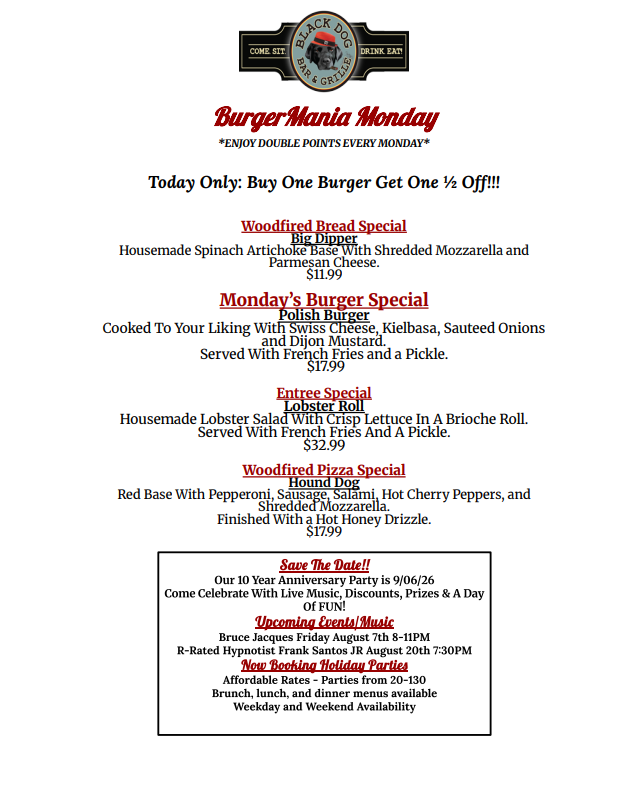 COME SIT BLACK DOG BAR & GRILLE DRINK EAT!

BurgerMania Monday
*ENJOY DOUBLE POINTS EVERY MONDAY*

Today Only: Buy One Burger Get One ½ Off!!!

Woodfired Bread Special
Big Dipper
Housemade Spinach Artichoke Base With Shredded Mozzarella and Parmesan Cheese.
$11.99

Monday's Burger Special
Polish Burger
Cooked To Your Liking With Swiss Cheese, Kielbasa, Sauteed Onions and Dijon Mustard.
Served With French Fries and a Pickle.
$17.99

Entree Special
Lobster Roll
Housemade Lobster Salad With Crisp Lettuce In A Brioche Roll.
Served With French Fries And A Pickle.
$32.99

Woodfired Pizza Special
Hound Dog
Red Base With Pepperoni, Sausage, Salami, Hot Cherry Peppers, and Shredded Mozzarella.
Finished With a Hot Honey Drizzle.
$17.99

Save The Date!!
Our 10 Year Anniversary Party is 9/06/26
Come Celebrate With Live Music, Discounts, Prizes & A Day Of FUN!
Upcoming Events/Music
Bruce Jacques Friday August 7th 8-11PM
R-Rated Hypnotist Frank Santos JR August 20th 7:30PM
Now Booking Holiday Parties
Affordable Rates - Parties from 20-130
Brunch, lunch, and dinner menus available
Weekday and Weekend Availability